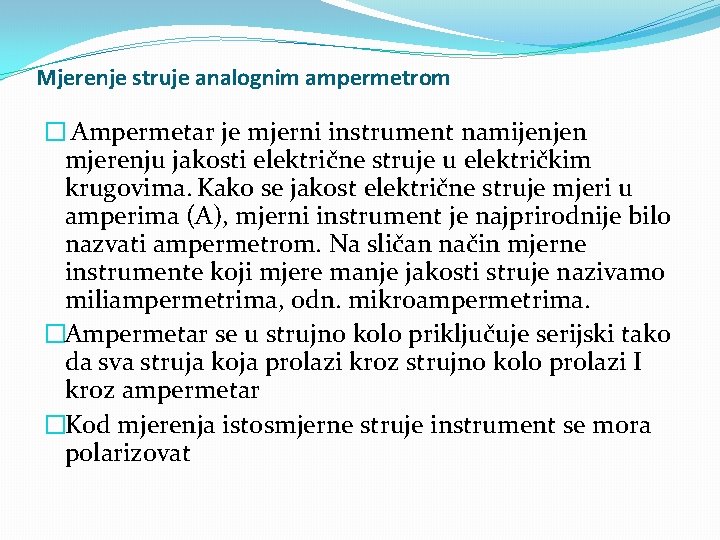 Mjerenje struje analognim ampermetrom

□ Ampermetar je mjerni instrument namijenjen mjerenju jakosti električne struje u električkim krugovima. Kako se jakost električne struje mjeri u amperima (A), mjerni instrument je najprirodnije bilo nazvati ampermetrom. Na sličan način mjerne instrumente koji mjere manje jakosti struje nazivamo miliampermetrima, odn. mikroampermetrima.

□Ampermetar se u strujno kolo priključuje serijski tako da sva struja koja prolazi kroz strujno kolo prolazi I kroz ampermetar

□Kod mjerenja istosmjerne struje instrument se mora polarizovat